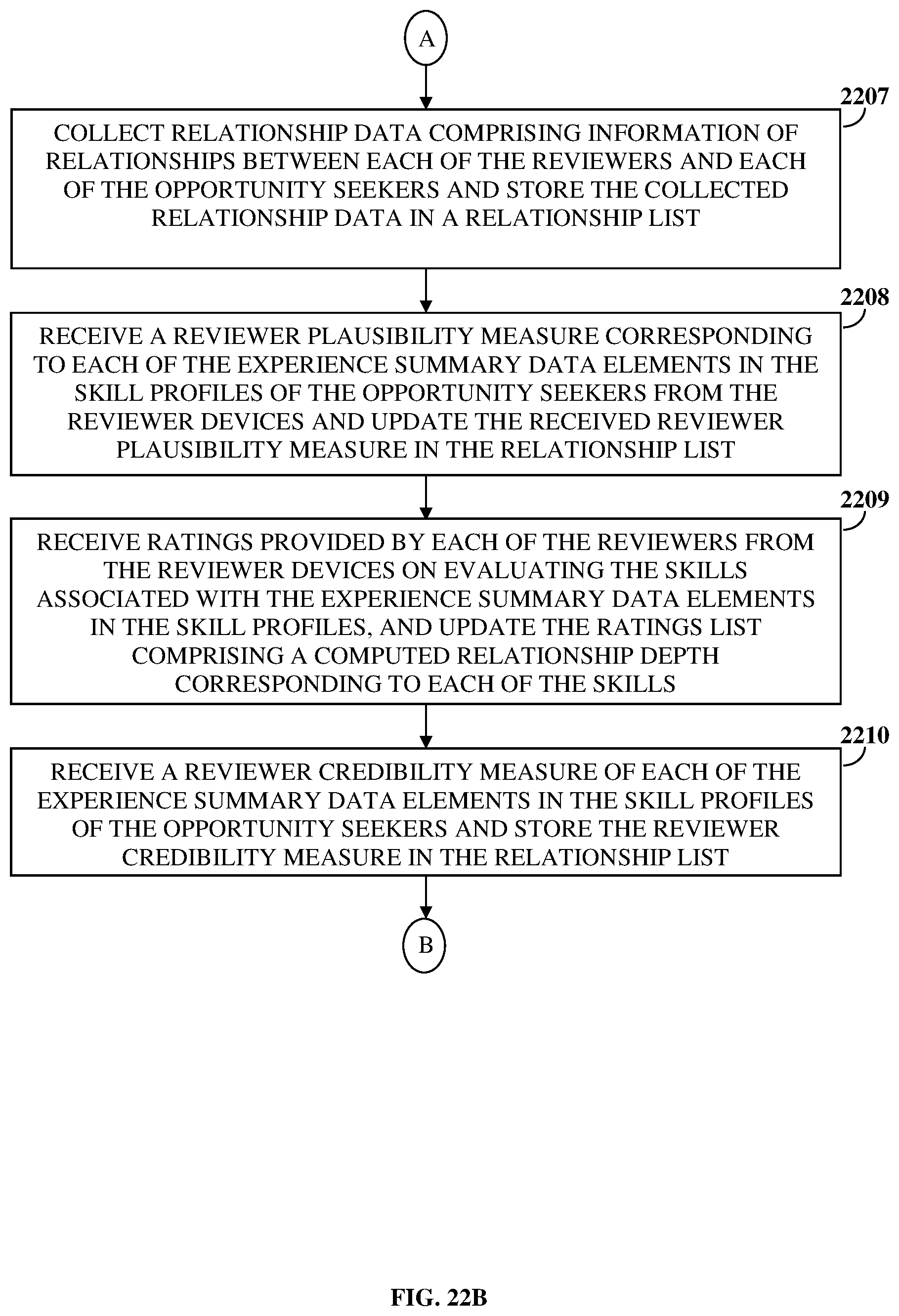 A

2207

COLLECT RELATIONSHIP DATA COMPRISING INFORMATION OF RELATIONSHIPS BETWEEN EACH OF THE REVIEWERS AND EACH OF THE OPPORTUNITY SEEKERS AND STORE THE COLLECTED RELATIONSHIP DATA IN A RELATIONSHIP LIST

2208

RECEIVE A REVIEWER PLAUSIBILITY MEASURE CORRESPONDING TO EACH OF THE EXPERIENCE SUMMARY DATA ELEMENTS IN THE SKILL PROFILES OF THE OPPORTUNITY SEEKERS FROM THE REVIEWER DEVICES AND UPDATE THE RECEIVED REVIEWER PLAUSIBILITY MEASURE IN THE RELATIONSHIP LIST

2209

RECEIVE RATINGS PROVIDED BY EACH OF THE REVIEWERS FROM THE REVIEWER DEVICES ON EVALUATING THE SKILLS ASSOCIATED WITH THE EXPERIENCE SUMMARY DATA ELEMENTS IN THE SKILL PROFILES, AND UPDATE THE RATINGS LIST COMPRISING A COMPUTED RELATIONSHIP DEPTH CORRESPONDING TO EACH OF THE SKILLS

2210

RECEIVE A REVIEWER CREDIBILITY MEASURE OF EACH OF THE EXPERIENCE SUMMARY DATA ELEMENTS IN THE SKILL PROFILES OF THE OPPORTUNITY SEEKERS AND STORE THE REVIEWER CREDIBILITY MEASURE IN THE RELATIONSHIP LIST

B

FIG. 22B